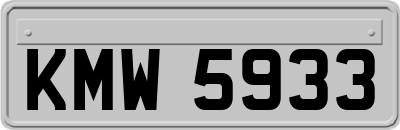 KMW 5933